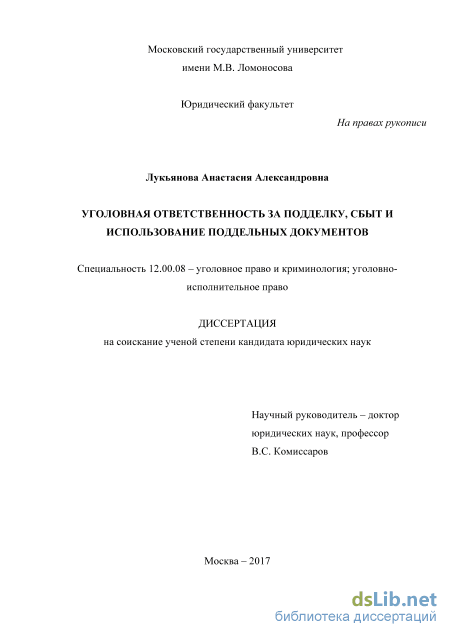 Московский государственный университет
имени М.В. Ломоносова

Юридический факультет

На правах рукописи

Лукьянова Анастасия Александровна

УГОЛОВНАЯ ОТВЕТСТВЕННОСТЬ ЗА ПОДДЕЛКУ, СБЫТ И ИСПОЛЬЗОВАНИЕ ПОДДЕЛЬНЫХ ДОКУМЕНТОВ

Специальность 12.00.08 – уголовное право и криминология; уголовно-исполнительное право

ДИССЕРТАЦИЯ
на соискание ученой степени кандидата юридических наук

Научный руководитель – доктор юридических наук, профессор
В.С. Комиссаров

Москва – 2017

dsLib.net
библиотека диссертаций